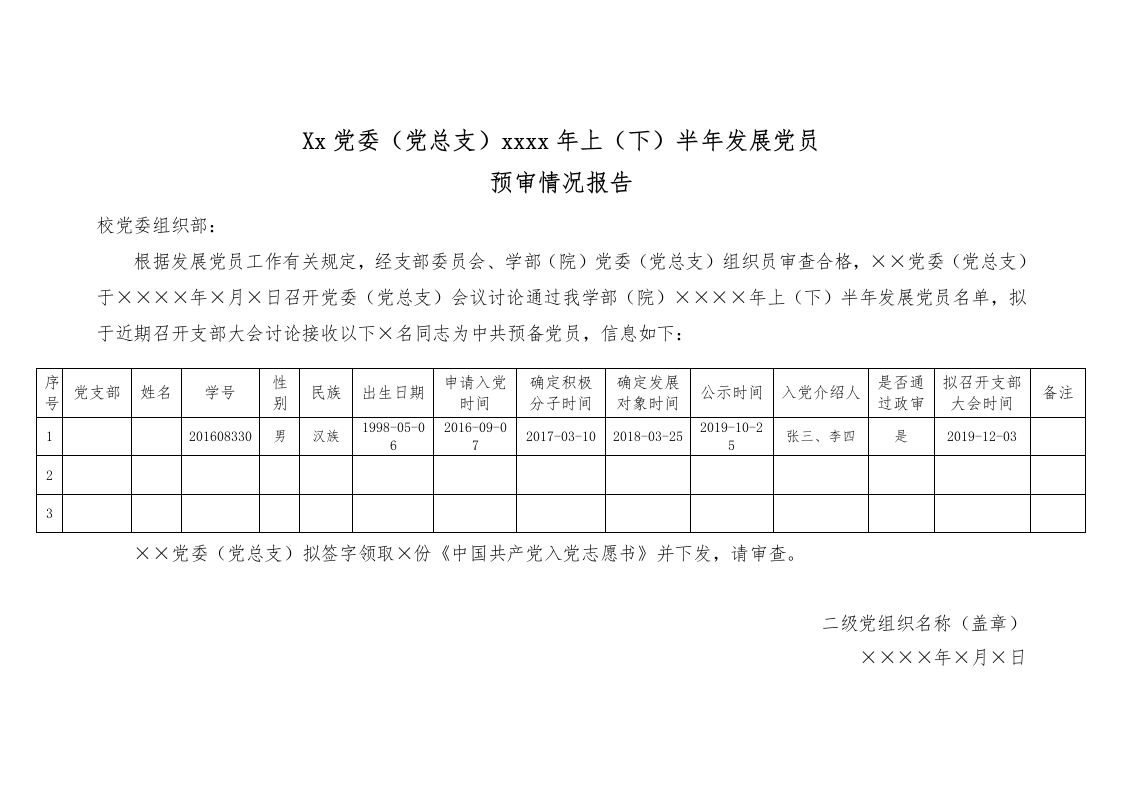 Xx 党委（党总支）xxxx 年上（下）半年发展党员

预审情况报告

校党委组织部：

根据发展党员工作有关规定，经支部委员会、学部（院）党委（党总支）组织员审查合格，××党委（党总支）于××××年×月×日召开党委（党总支）会议讨论通过我学部（院）××××年上（下）半年发展党员名单，拟于近期召开支部大会讨论接收以下×名同志为中共预备党员，信息如下：

| 序号 | 党支部 | 姓名 | 学号 | 性别 | 民族 | 出生日期 | 申请入党时间 | 确定积极分子时间 | 确定发展对象时间 | 公示时间 | 入党介绍人 | 是否通过政审 | 拟召开支部大会时间 | 备注 |
|---|---|---|---|---|---|---|---|---|---|---|---|---|---|---|
| 1 | | | 201608330 | 男 | 汉族 | 1998-05-06 | 2016-09-07 | 2017-03-10 | 2018-03-25 | 2019-10-25 | 张三、李四 | 是 | 2019-12-03 | |
| 2 | | | | | | | | | | | | | | |
| 3 | | | | | | | | | | | | | | |

××党委（党总支）拟签字领取×份《中国共产党入党志愿书》并下发，请审查。

二级党组织名称（盖章）

××××年×月×日